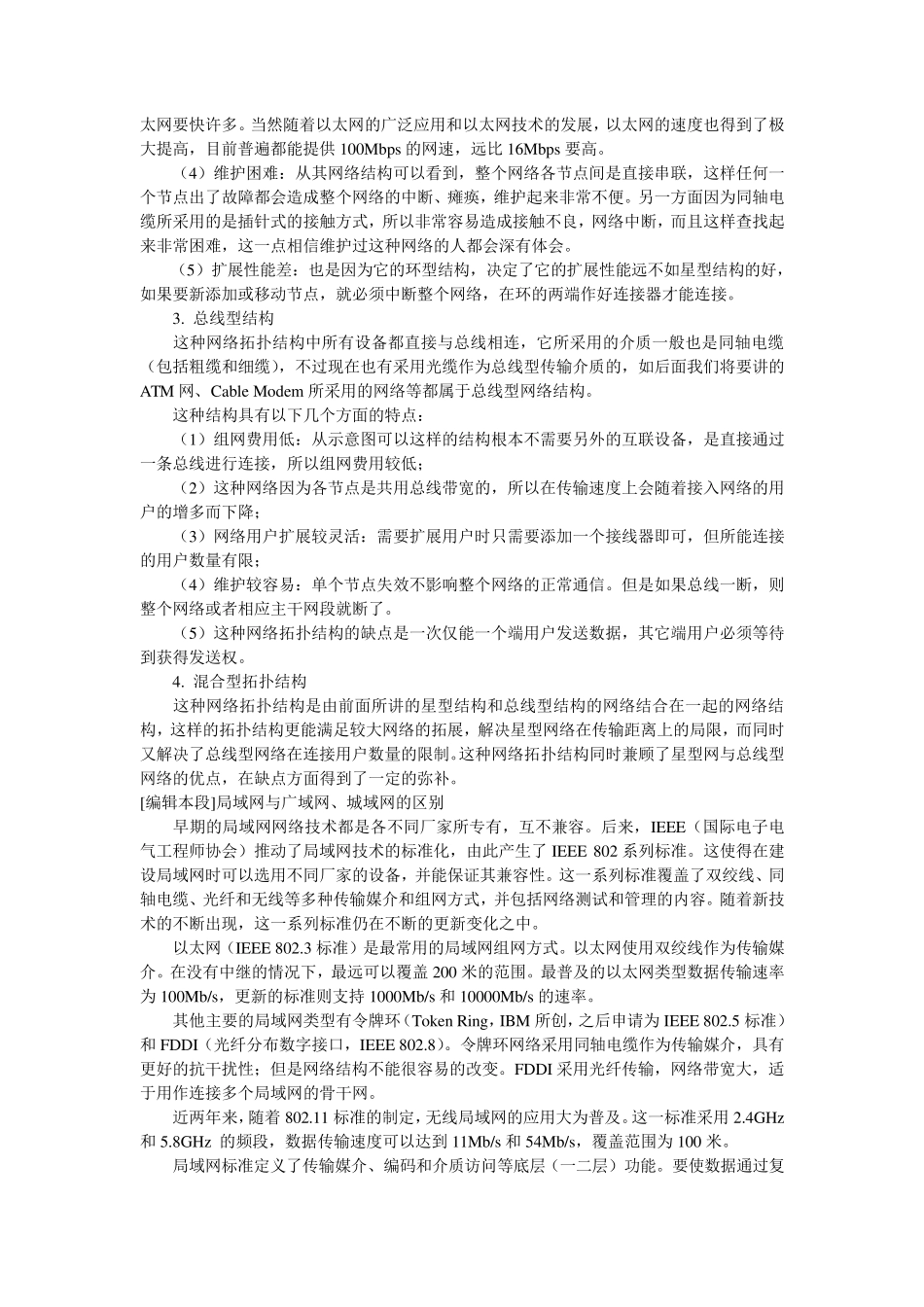 太网要快许多。当然随着以太网的广泛应用和以太网技术的发展，以太网的速度也得到了极大提高，目前普遍都能提供 100Mbps 的网速，远比 16Mbps 要高。

（4）维护困难：从其网络结构可以看到，整个网络各节点间是直接串联，这样任何一个节点出了故障都会造成整个网络的中断、瘫痪，维护起来非常不便。另一方面因为同轴电缆所采用的是插针式的接触方式，所以非常容易造成接触不良，网络中断，而且这样查找起来非常困难，这一点相信维护过这种网络的人都会深有体会。

（5）扩展性能差：也是因为它的环型结构，决定了它的扩展性能远不如星型结构的好，如果要新添加或移动节点，就必须中断整个网络，在环的两端作好连接器才能连接。

3. 总线型结构

这种网络拓扑结构中所有设备都直接与总线相连，它所采用的介质一般也是同轴电缆（包括粗缆和细缆），不过现在也有采用光缆作为总线型传输介质的，如后面我们将要讲的 ATM 网、Cable Modem 所采用的网络等都属于总线型网络结构。

这种结构具有以下几个方面的特点：

（1）组网费用低：从示意图可以这样的结构根本不需要另外的互联设备，是直接通过一条总线进行连接，所以组网费用较低；

（2）这种网络因为各节点是共用总线带宽的，所以在传输速度上会随着接入网络的用户的增多而下降；

（3）网络用户扩展较灵活：需要扩展用户时只需要添加一个接线器即可，但所能连接的用户数量有限；

（4）维护较容易：单个节点失效不影响整个网络的正常通信。但是如果总线一断，则整个网络或者相应主干网段就断了。

（5）这种网络拓扑结构的缺点是一次仅能一个端用户发送数据，其它端用户必须等待到获得发送权。

4. 混合型拓扑结构

这种网络拓扑结构是由前面所讲的星型结构和总线型结构的网络结合在一起的网络结构，这样的拓扑结构更能满足较大网络的拓展，解决星型网络在传输距离上的局限，而同时又解决了总线型网络在连接用户数量的限制。这种网络拓扑结构同时兼顾了星型网与总线型网络的优点，在缺点方面得到了一定的弥补。

[编辑本段]局域网与广域网、城域网的区别

早期的局域网网络技术都是各不同厂家所专有，互不兼容。后来，IEEE（国际电子电气工程师协会）推动了局域网技术的标准化，由此产生了 IEEE 802 系列标准。这使得在建设局域网时可以选用不同厂家的设备，并能保证其兼容性。这一系列标准覆盖了双绞线、同轴电缆、光纤和无线等多种传输媒介和组网方式，并包括网络测试和管理的内容。随着新技术的不断出现，这一系列标准仍在不断的更新变化之中。

以太网（IEEE 802.3 标准）是最常用的局域网组网方式。以太网使用双绞线作为传输媒介。在没有中继的情况下，最远可以覆盖 200 米的范围。最普及的以太网类型数据传输速率为 100Mb/s，更新的标准则支持 1000Mb/s 和 10000Mb/s 的速率。

其他主要的局域网类型有令牌环（Token Ring，IBM 所创，之后申请为 IEEE 802.5 标准）和 FDDI（光纤分布数字接口，IEEE 802.8）。令牌环网络采用同轴电缆作为传输媒介，具有更好的抗干扰性；但是网络结构不能很容易的改变。FDDI 采用光纤传输，网络带宽大，适于用作连接多个局域网的骨干网。

近两年来，随着 802.11 标准的制定，无线局域网的应用大为普及。这一标准采用 2.4GHz 和 5.8GHz 的频段，数据传输速度可以达到 11Mb/s 和 54Mb/s，覆盖范围为 100 米。

局域网标准定义了传输媒介、编码和介质访问等底层（一二层）功能。要使数据通过复